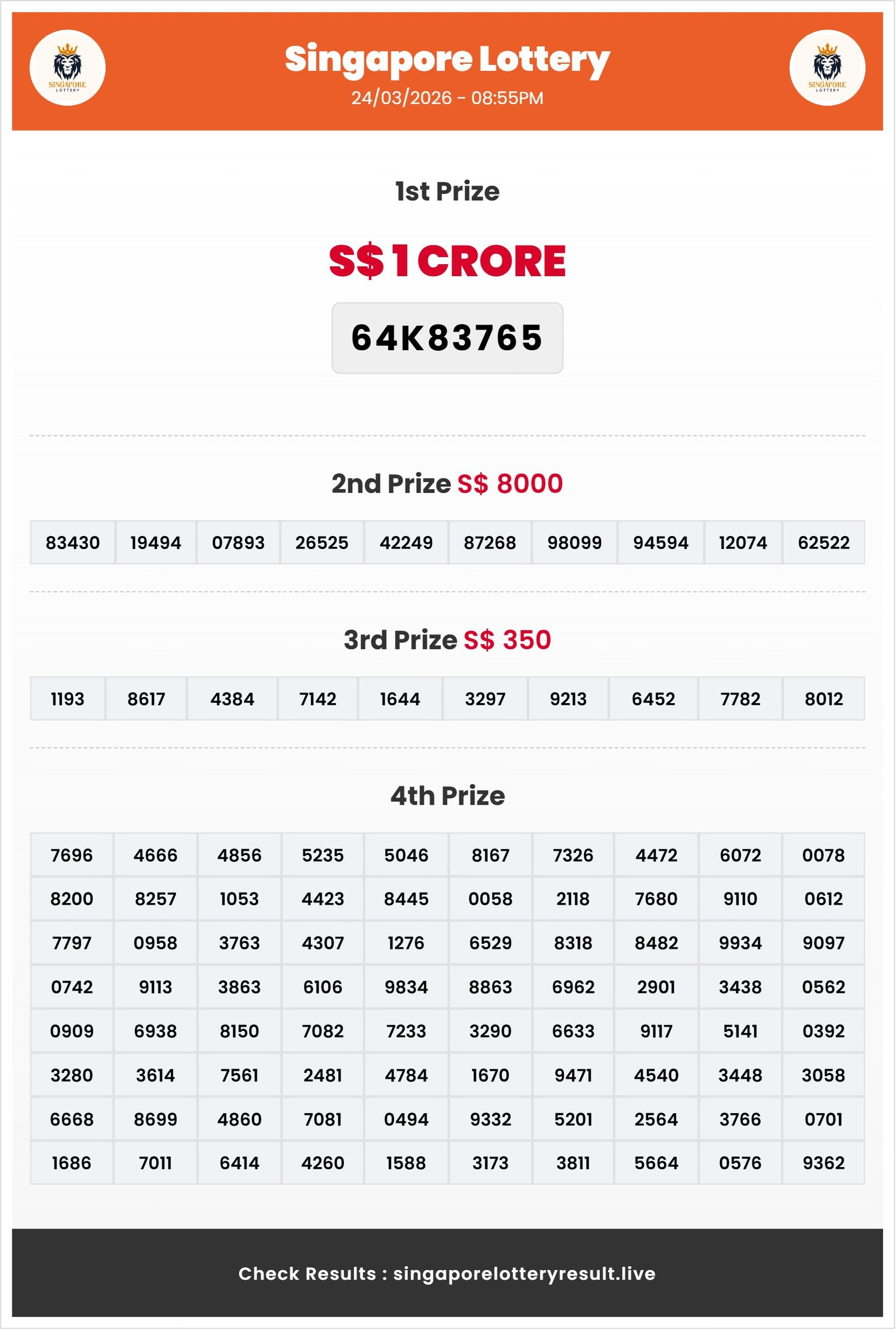 SINGAPORE LOTTERY

Singapore Lottery
24/03/2026 - 08:55PM

SINGAPORE LOTTERY

1st Prize

S$ 1 CRORE

64K83765

2nd Prize S$ 8000

| 83430 | 19494 | 07893 | 26525 | 42249 | 87268 | 98099 | 94594 | 12074 | 62522 |
|---|---|---|---|---|---|---|---|---|---|

3rd Prize S$ 350

| 1193 | 8617 | 4384 | 7142 | 1644 | 3297 | 9213 | 6452 | 7782 | 8012 |
|---|---|---|---|---|---|---|---|---|---|

4th Prize

| 7696 | 4666 | 4856 | 5235 | 5046 | 8167 | 7326 | 4472 | 6072 | 0078 |
|---|---|---|---|---|---|---|---|---|---|
| 8200 | 8257 | 1053 | 4423 | 8445 | 0058 | 2118 | 7680 | 9110 | 0612 |
| 7797 | 0958 | 3763 | 4307 | 1276 | 6529 | 8318 | 8482 | 9934 | 9097 |
| 0742 | 9113 | 3863 | 6106 | 9834 | 8863 | 6962 | 2901 | 3438 | 0562 |
| 0909 | 6938 | 8150 | 7082 | 7233 | 3290 | 6633 | 9117 | 5141 | 0392 |
| 3280 | 3614 | 7561 | 2481 | 4784 | 1670 | 9471 | 4540 | 3448 | 3058 |
| 6668 | 8699 | 4860 | 7081 | 0494 | 9332 | 5201 | 2564 | 3766 | 0701 |
| 1686 | 7011 | 6414 | 4260 | 1588 | 3173 | 3811 | 5664 | 0576 | 9362 |

Check Results : singaporelotteryresult.live